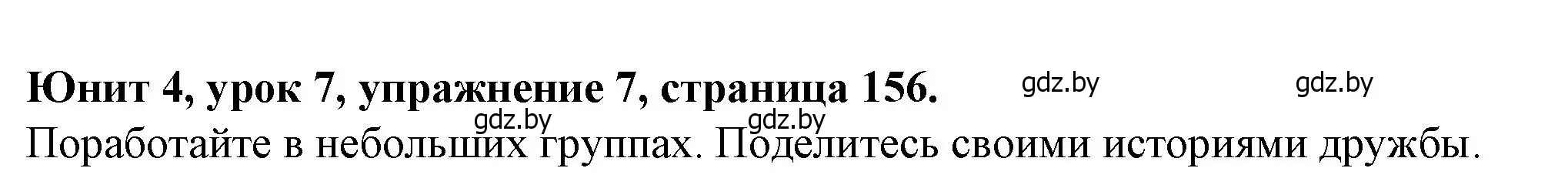 Юнит 4, урок 7, упражнение 7, страница 156. gdz.by gdz.by
gdz.by gdz.by
Поработайте в небольших группах. Поделитесь своими историями дружбы.